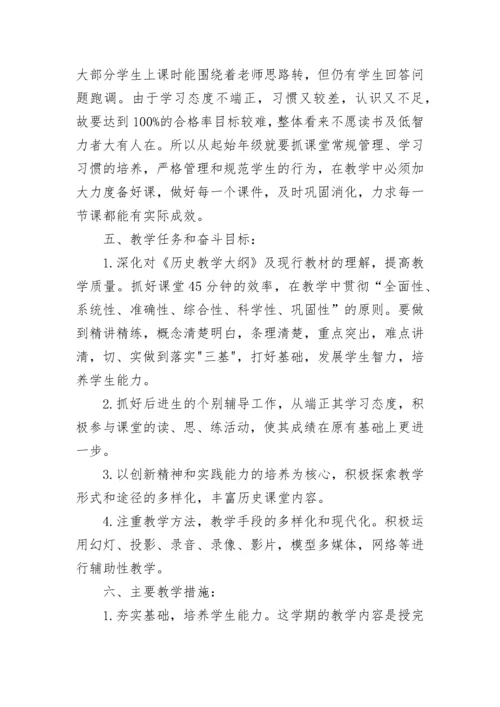 大部分学生上课时能围绕着老师思路转，但仍有学生回答问题跑调。由于学习态度不端正，习惯又较差，认识又不足，故要达到100%的合格率目标较难，整体看来不愿读书及低智力者大有人在。所以从起始年级就要抓课堂常规管理、学习习惯的培养，严格管理和规范学生的行为，在教学中必须加大力度备好课，做好每一个课件，及时巩固消化，力求每一节课都能有实际成效。

五、教学任务和奋斗目标：

1.深化对《历史教学大纲》及现行教材的理解，提高教学质量。抓好课堂45分钟的效率，在教学中贯彻“全面性、系统性、准确性、综合性、科学性、巩固性”的原则。要做到精讲精练，概念清楚明白，条理清楚，重点突出，难点讲清，切、实做到落实"三基"，打好基础，发展学生智力，培养学生能力。

2.抓好后进生的个别辅导工作，从端正其学习态度，积极参与课堂的读、思、练活动，使其成绩在原有基础上更进一步。

3.以创新精神和实践能力的培养为核心，积极探索教学形式和途径的多样化，丰富历史课堂内容。

4.注重教学方法，教学手段的多样化和现代化。积极运用幻灯、投影、录音、录像、影片，模型多媒体，网络等进行辅助性教学。

六、主要教学措施：

1.夯实基础，培养学生能力。这学期的教学内容是授完